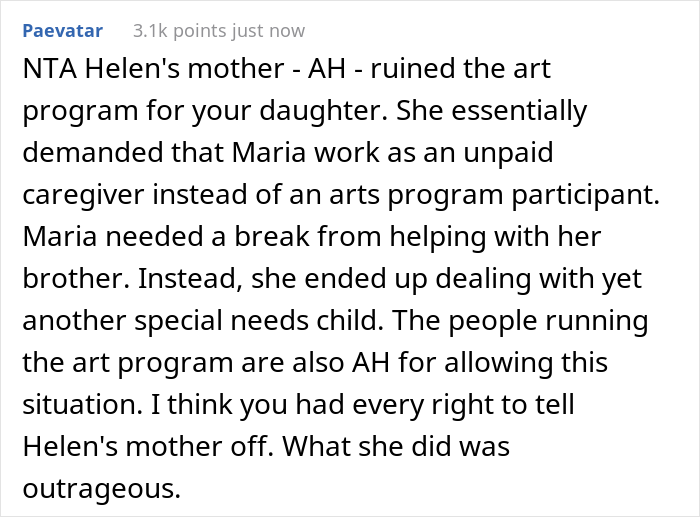 Paevatar 3.1k points just now

NTA Helen's mother - AH - ruined the art program for your daughter. She essentially demanded that Maria work as an unpaid caregiver instead of an arts program participant. Maria needed a break from helping with her brother. Instead, she ended up dealing with yet another special needs child. The people running the art program are also AH for allowing this situation. I think you had every right to tell Helen's mother off. What she did was outrageous.